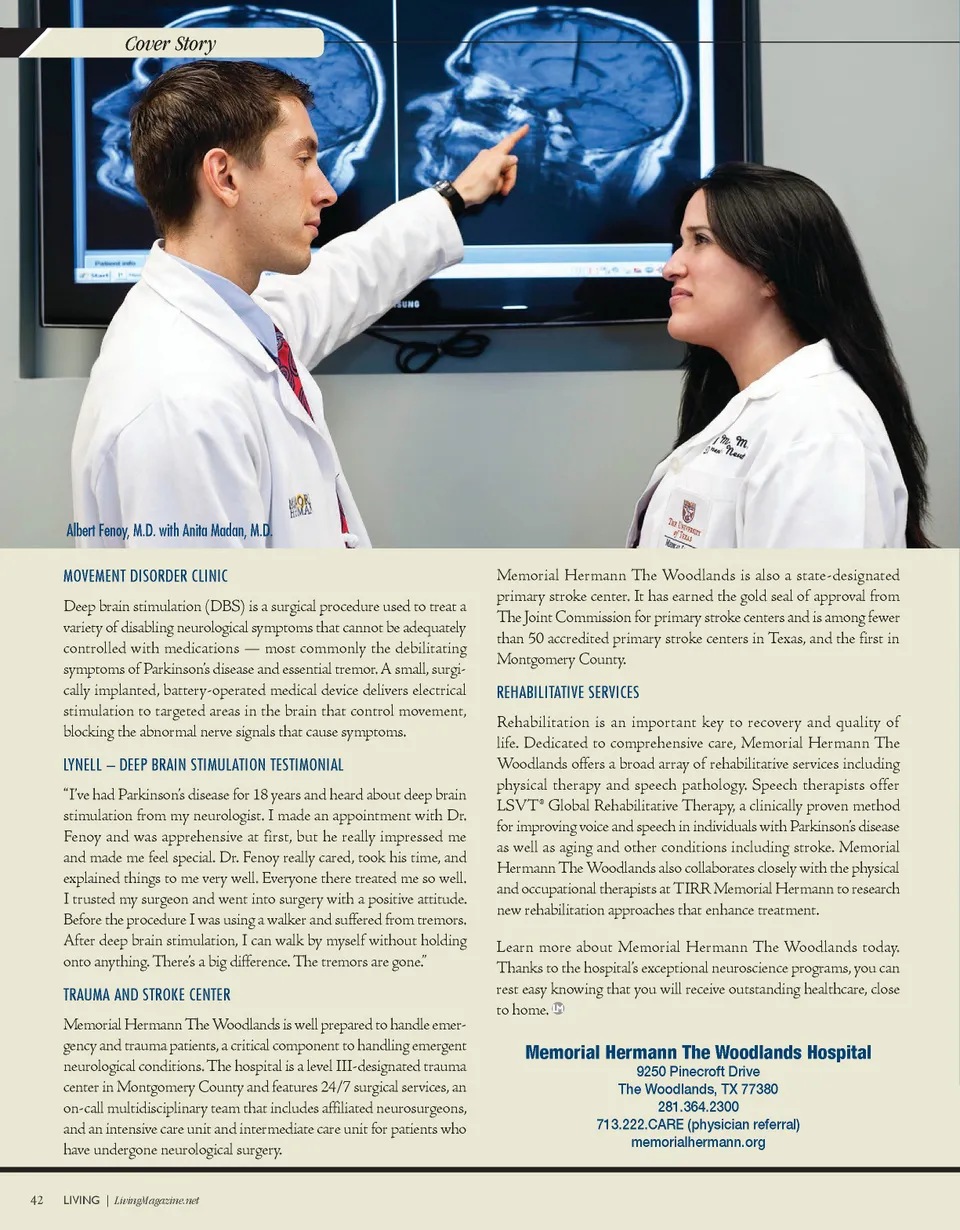 Cover Story

Albert Fenoy, M.D. with Anita Madan, M.D.

MOVEMENT DISORDER CLINIC

Deep brain stimulation (DBS) is a surgical procedure used to treat a variety of disabling neurological symptoms that cannot be adequately controlled with medications — most commonly the debilitating symptoms of Parkinson's disease and essential tremor. A small, surgically implanted, battery-operated medical device delivers electrical stimulation to targeted areas in the brain that control movement, blocking the abnormal nerve signals that cause symptoms.

LYNELL – DEEP BRAIN STIMULATION TESTIMONIAL

"I've had Parkinson's disease for 18 years and heard about deep brain stimulation from my neurologist. I made an appointment with Dr. Fenoy and was apprehensive at first, but he really impressed me and made me feel special. Dr. Fenoy really cared, took his time, and explained things to me very well. Everyone there treated me so well. I trusted my surgeon and went into surgery with a positive attitude. Before the procedure I was using a walker and suffered from tremors. After deep brain stimulation, I can walk by myself without holding onto anything. There's a big difference. The tremors are gone."

TRAUMA AND STROKE CENTER

Memorial Hermann The Woodlands is well prepared to handle emergency and trauma patients, a critical component to handling emergent neurological conditions. The hospital is a level III-designated trauma center in Montgomery County and features 24/7 surgical services, an on-call multidisciplinary team that includes affiliated neurosurgeons, and an intensive care unit and intermediate care unit for patients who have undergone neurological surgery.

Memorial Hermann The Woodlands is also a state-designated primary stroke center. It has earned the gold seal of approval from The Joint Commission for primary stroke centers and is among fewer than 50 accredited primary stroke centers in Texas, and the first in Montgomery County.

REHABILITATIVE SERVICES

Rehabilitation is an important key to recovery and quality of life. Dedicated to comprehensive care, Memorial Hermann The Woodlands offers a broad array of rehabilitative services including physical therapy and speech pathology. Speech therapists offer LSVT® Global Rehabilitative Therapy, a clinically proven method for improving voice and speech in individuals with Parkinson's disease as well as aging and other conditions including stroke. Memorial Hermann The Woodlands also collaborates closely with the physical and occupational therapists at TIRR Memorial Hermann to research new rehabilitation approaches that enhance treatment.

Learn more about Memorial Hermann The Woodlands today. Thanks to the hospital's exceptional neuroscience programs, you can rest easy knowing that you will receive outstanding healthcare, close to home.

Memorial Hermann The Woodlands Hospital
9250 Pinecroft Drive
The Woodlands, TX 77380
281.364.2300
713.222.CARE (physician referral)
memorialhermann.org

42 LIVING | LivingMagazine.net